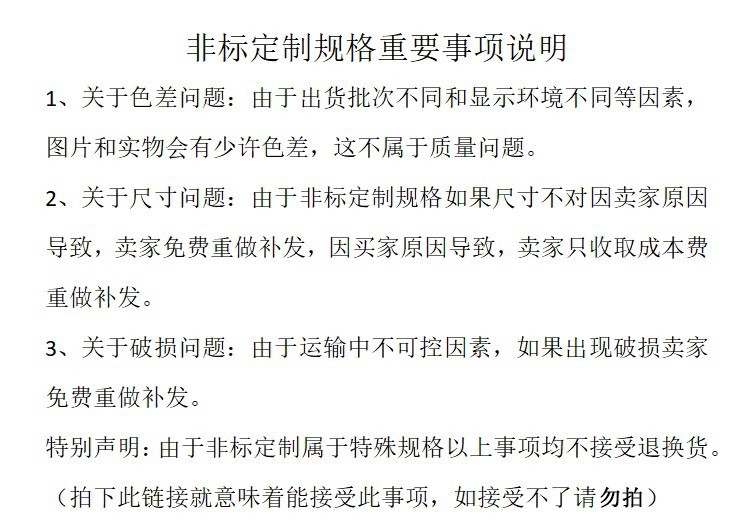 非标定制规格重要事项说明

1、关于色差问题：由于出货批次不同和显示环境不同等因素，图片和实物会有少许色差，这不属于质量问题。

2、关于尺寸问题：由于非标定制规格如果尺寸不对因卖家原因导致，卖家免费重做补发，因买家原因导致，卖家只收取成本费重做补发。

3、关于破损问题：由于运输中不可控因素，如果出现破损卖家免费重做补发。

特别声明：由于非标定制属于特殊规格以上事项均不接受退换货。

（拍下此链接就意味着能接受此事项，如接受不了请勿拍）